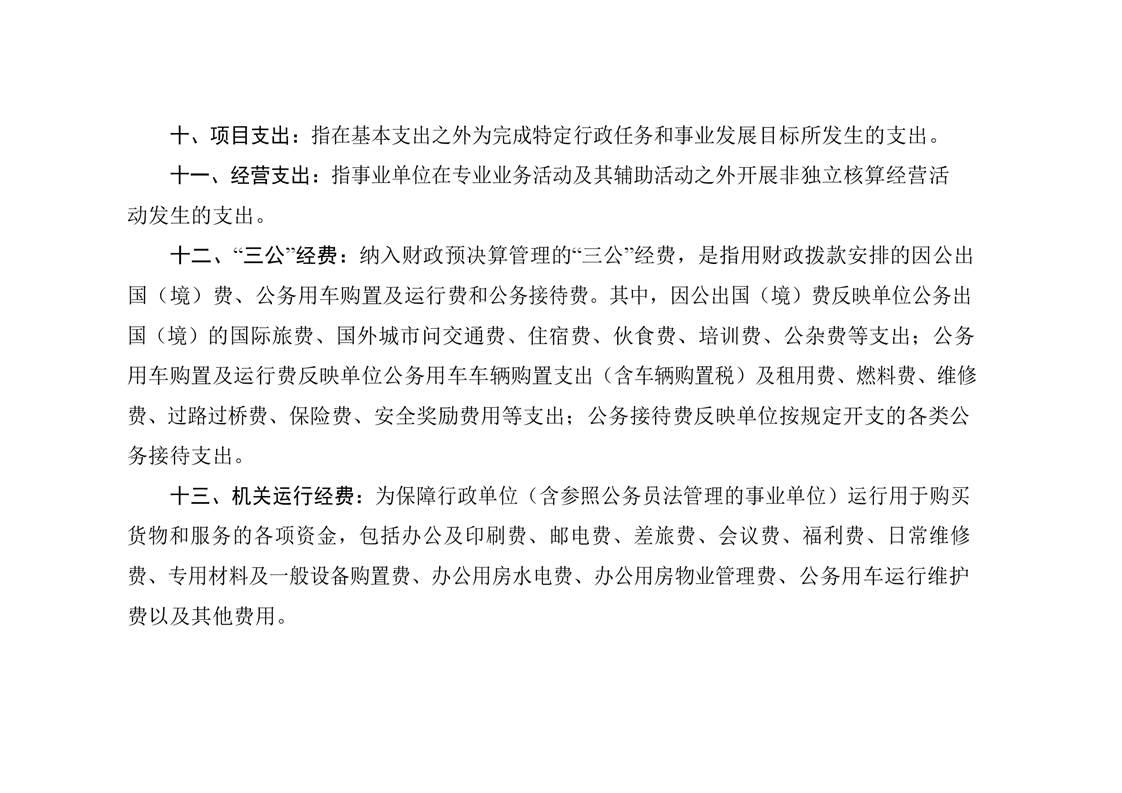 十、项目支出：指在基本支出之外为完成特定行政任务和事业发展目标所发生的支出。

十一、经营支出：指事业单位在专业业务活动及其辅助活动之外开展非独立核算经营活动发生的支出。

十二、“三公”经费：纳入财政预决算管理的“三公”经费，是指用财政拨款安排的因公出国（境）费、公务用车购置及运行费和公务接待费。其中，因公出国（境）费反映单位公务出国（境）的国际旅费、国外城市间交通费、住宿费、伙食费、培训费、公杂费等支出；公务用车购置及运行费反映单位公务用车车辆购置支出（含车辆购置税）及租用费、燃料费、维修费、过路过桥费、保险费、安全奖励费用等支出；公务接待费反映单位按规定开支的各类公务接待支出。

十三、机关运行经费：为保障行政单位（含参照公务员法管理的事业单位）运行用于购买货物和服务的各项资金，包括办公及印刷费、邮电费、差旅费、会议费、福利费、日常维修费、专用材料及一般设备购置费、办公用房水电费、办公用房物业管理费、公务用车运行维护费以及其他费用。